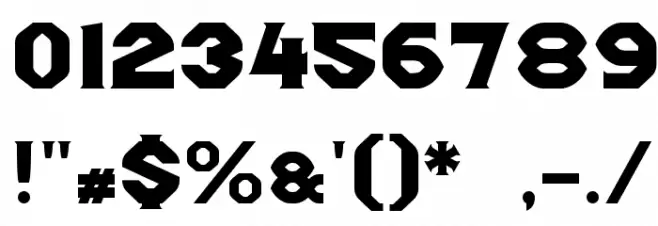 0123456789

!"#$%&'()* ,-./